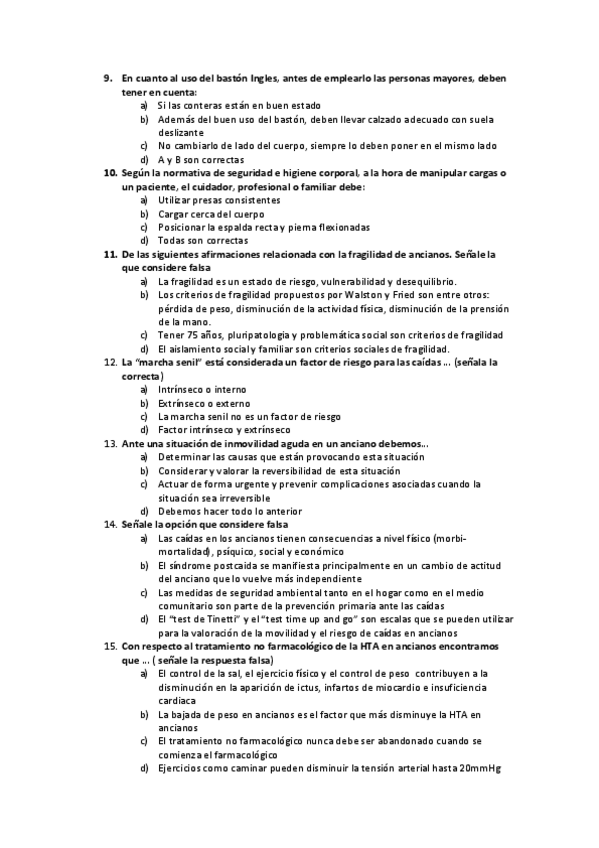 9. En cuanto al uso del bastón Ingles, antes de emplearlo las personas mayores, deben tener en cuenta:
a) Si las conteras están en buen estado
b) Además del buen uso del bastón, deben llevar calzado adecuado con suela deslizante
c) No cambiarlo de lado del cuerpo, siempre lo deben poner en el mismo lado
d) A y B son correctas
10. Según la normativa de seguridad e higiene corporal, a la hora de manipular cargas o un paciente, el cuidador, profesional o familiar debe:
a) Utilizar presas consistentes
b) Cargar cerca del cuerpo
c) Posicionar la espalda recta y pierna flexionadas
d) Todas son correctas
11. De las siguientes afirmaciones relacionada con la fragilidad de ancianos. Señale la que considere falsa
a) La fragilidad es un estado de riesgo, vulnerabilidad y desequilibrio.
b) Los criterios de fragilidad propuestos por Walston y Fried son entre otros: pérdida de peso, disminución de la actividad física, disminución de la prensión de la mano.
c) Tener 75 años, pluripatologia y problemática social son criterios de fragilidad
d) El aislamiento social y familiar son criterios sociales de fragilidad.
12. La "marcha senil" está considerada un factor de riesgo para las caídas ... (señala la correcta)
a) Intrínseco o interno
b) Extrínseco o externo
c) La marcha senil no es un factor de riesgo
d) Factor intrínseco y extrínseco
13. Ante una situación de inmovilidad aguda en un anciano debemos...
a) Determinar las causas que están provocando esta situación
b) Considerar y valorar la reversibilidad de esta situación
c) Actuar de forma urgente y prevenir complicaciones asociadas cuando la situación sea irreversible
d) Debemos hacer todo lo anterior
14. Señale la opción que considere falsa
a) Las caídas en los ancianos tienen consecuencias a nivel físico (morbi-mortalidad), psíquico, social y económico
b) El síndrome postcaida se manifiesta principalmente en un cambio de actitud del anciano que lo vuelve más independiente
c) Las medidas de seguridad ambiental tanto en el hogar como en el medio comunitario son parte de la prevención primaria ante las caídas
d) El "test de Tinetti" y el "test time up and go" son escalas que se pueden utilizar para la valoración de la movilidad y el riesgo de caídas en ancianos
15. Con respecto al tratamiento no farmacológico de la HTA en ancianos encontramos que ... ( señale la respuesta falsa)
a) El control de la sal, el ejercicio físico y el control de peso contribuyen a la disminución en la aparición de ictus, infartos de miocardio e insuficiencia cardiaca
b) La bajada de peso en ancianos es el factor que más disminuye la HTA en ancianos
c) El tratamiento no farmacológico nunca debe ser abandonado cuando se comienza el farmacológico
d) Ejercicios como caminar pueden disminuir la tensión arterial hasta 20mmHg